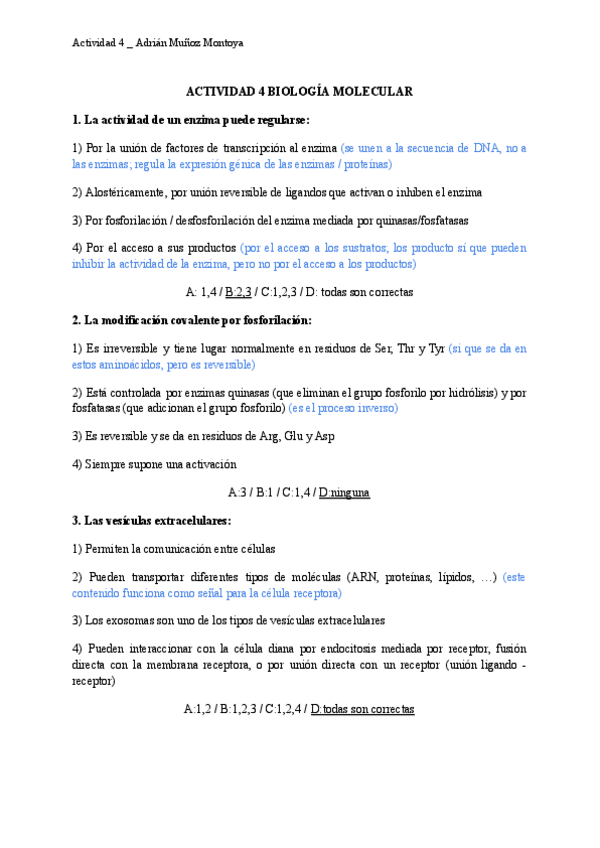 Actividad 4 _ Adrián Muñoz Montoya

ACTIVIDAD 4 BIOLOGÍA MOLECULAR

1. La actividad de un enzima puede regularse:

1) Por la unión de factores de transcripción al enzima (se unen a la secuencia de DNA, no a las enzimas; regula la expresión génica de las enzimas / proteínas)

2) Alostéricamente, por unión reversible de ligandos que activan o inhiben el enzima

3) Por fosforilación / desfosforilación del enzima mediada por quinasas/fosfatasas

4) Por el acceso a sus productos (por el acceso a los sustratos; los producto sí que pueden inhibir la actividad de la enzima, pero no por el acceso a los productos)

A: 1,4 / B:2,3 / C:1,2,3 / D: todas son correctas

2. La modificación covalente por fosforilación:

1) Es irreversible y tiene lugar normalmente en residuos de Ser, Thr y Tyr (sí que se da en estos aminoácidos, pero es reversible)

2) Está controlada por enzimas quinasas (que eliminan el grupo fosforilo por hidrólisis) y por fosfatasas (que adicionan el grupo fosforilo) (es el proceso inverso)

3) Es reversible y se da en residuos de Arg, Glu y Asp

4) Siempre supone una activación

A:3 / B:1 / C:1,4 / D:ninguna

3. Las vesículas extracelulares:

1) Permiten la comunicación entre células

2) Pueden transportar diferentes tipos de moléculas (ARN, proteínas, lípidos, …) (este contenido funciona como señal para la célula receptora)

3) Los exosomas son uno de los tipos de vesículas extracelulares

4) Pueden interaccionar con la célula diana por endocitosis mediada por receptor, fusión directa con la membrana receptora, o por unión directa con un receptor (unión ligando - receptor)

A:1,2 / B:1,2,3 / C:1,2,4 / D:todas son correctas